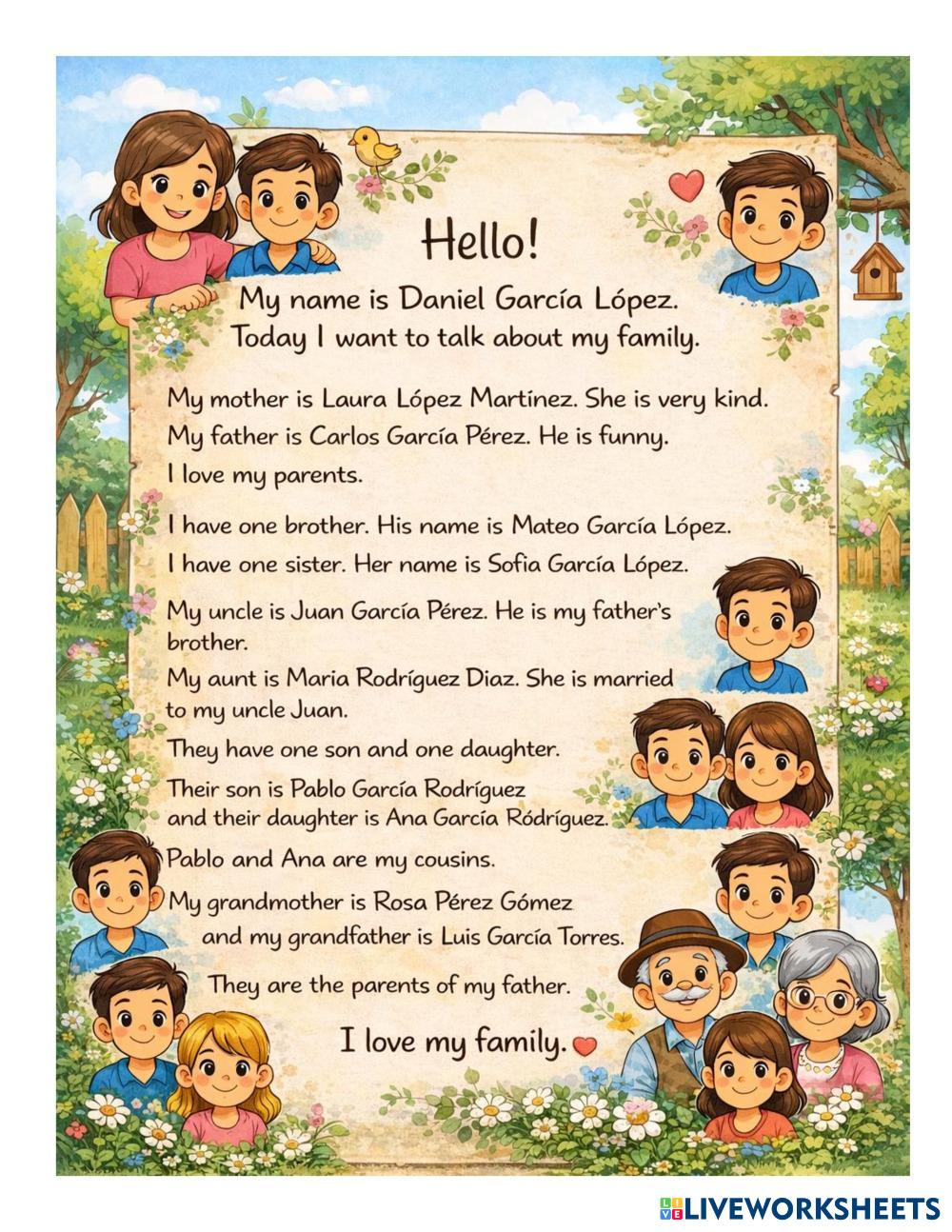 Hello!

My name is Daniel García López.
Today I want to talk about my family.

My mother is Laura López Martínez. She is very kind.
My father is Carlos García Pérez. He is funny.
I love my parents.

I have one brother. His name is Mateo García López.
I have one sister. Her name is Sofia García López.

My uncle is Juan García Pérez. He is my father's brother.
My aunt is Maria Rodríguez Diaz. She is married to my uncle Juan.
They have one son and one daughter.
Their son is Pablo García Rodríguez and their daughter is Ana García Ródríguez.
Pablo and Ana are my cousins.
My grandmother is Rosa Pérez Gómez and my grandfather is Luis García Torres.
They are the parents of my father.

I love my family.

LIVEWORKSHEETS